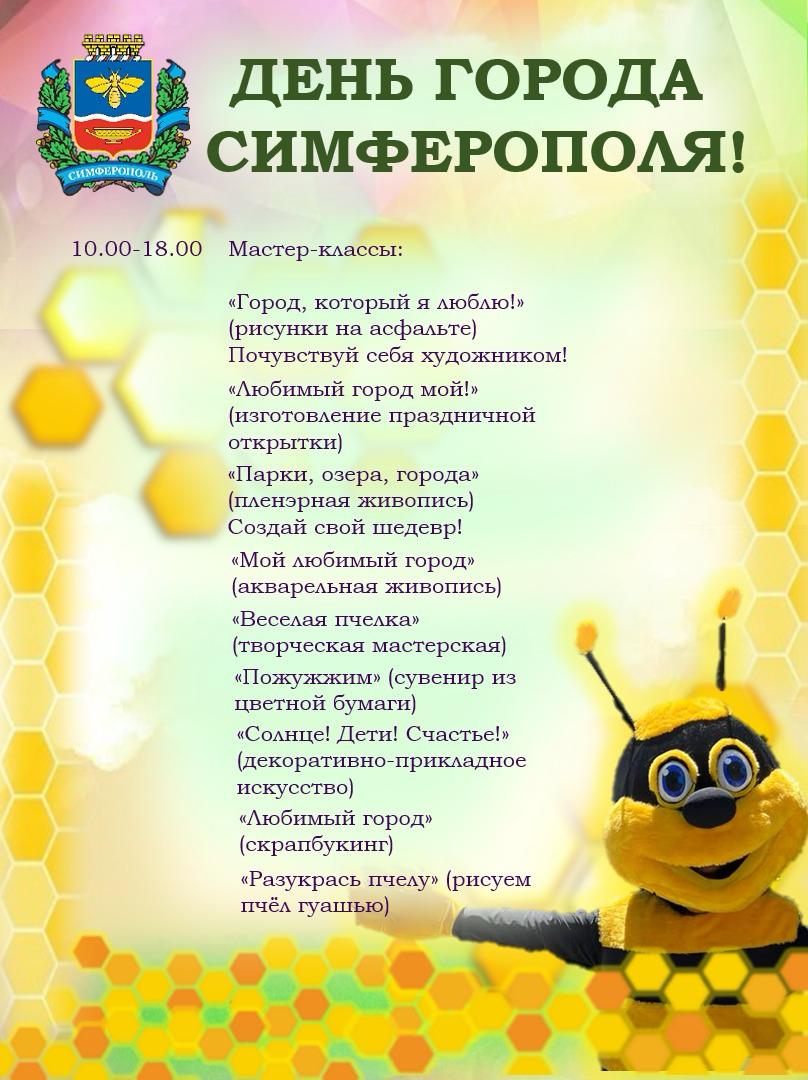 СИМФЕРОПОЛЬ

ДЕНЬ ГОРОДА СИМФЕРОПОЛЯ!

10.00-18.00 Мастер-классы:

«Город, который я люблю!» (рисунки на асфальте) Почувствуй себя художником!

«Любимый город мой!» (изготовление праздничной открытки)

«Парки, озера, города» (пленэрная живопись) Создай свой шедевр!

«Мой любимый город» (акварельная живопись)

«Веселая пчелка» (творческая мастерская)

«Пожужжим» (сувенир из цветной бумаги)

«Солнце! Дети! Счастье!» (декоративно-прикладное искусство)

«Любимый город» (скрапбукинг)

«Разукрась пчелу» (рисуем пчёл гуашью)